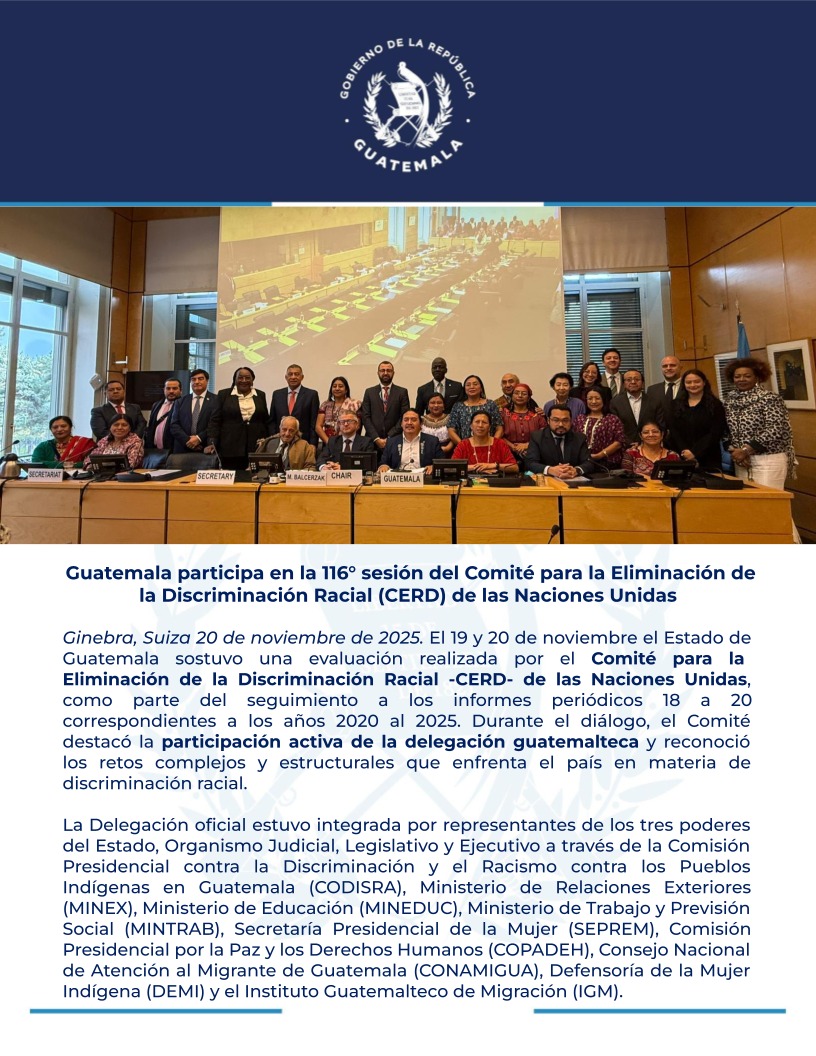 GOBIERNO DE LA REPÚBLICA
GUATEMALA

SECRETARIAT
SECRETARY
M. BALCERZAK
CHAIR
GUATEMALA

Guatemala participa en la 116° sesión del Comité para la Eliminación de la Discriminación Racial (CERD) de las Naciones Unidas

Ginebra, Suiza 20 de noviembre de 2025. El 19 y 20 de noviembre el Estado de Guatemala sostuvo una evaluación realizada por el Comité para la Eliminación de la Discriminación Racial -CERD- de las Naciones Unidas, como parte del seguimiento a los informes periódicos 18 a 20 correspondientes a los años 2020 al 2025. Durante el diálogo, el Comité destacó la participación activa de la delegación guatemalteca y reconoció los retos complejos y estructurales que enfrenta el país en materia de discriminación racial.

La Delegación oficial estuvo integrada por representantes de los tres poderes del Estado, Organismo Judicial, Legislativo y Ejecutivo a través de la Comisión Presidencial contra la Discriminación y el Racismo contra los Pueblos Indígenas en Guatemala (CODISRA), Ministerio de Relaciones Exteriores (MINEX), Ministerio de Educación (MINEDUC), Ministerio de Trabajo y Previsión Social (MINTRAB), Secretaría Presidencial de la Mujer (SEPREM), Comisión Presidencial por la Paz y los Derechos Humanos (COPADEH), Consejo Nacional de Atención al Migrante de Guatemala (CONAMIGUA), Defensoría de la Mujer Indígena (DEMI) y el Instituto Guatemalteco de Migración (IGM).